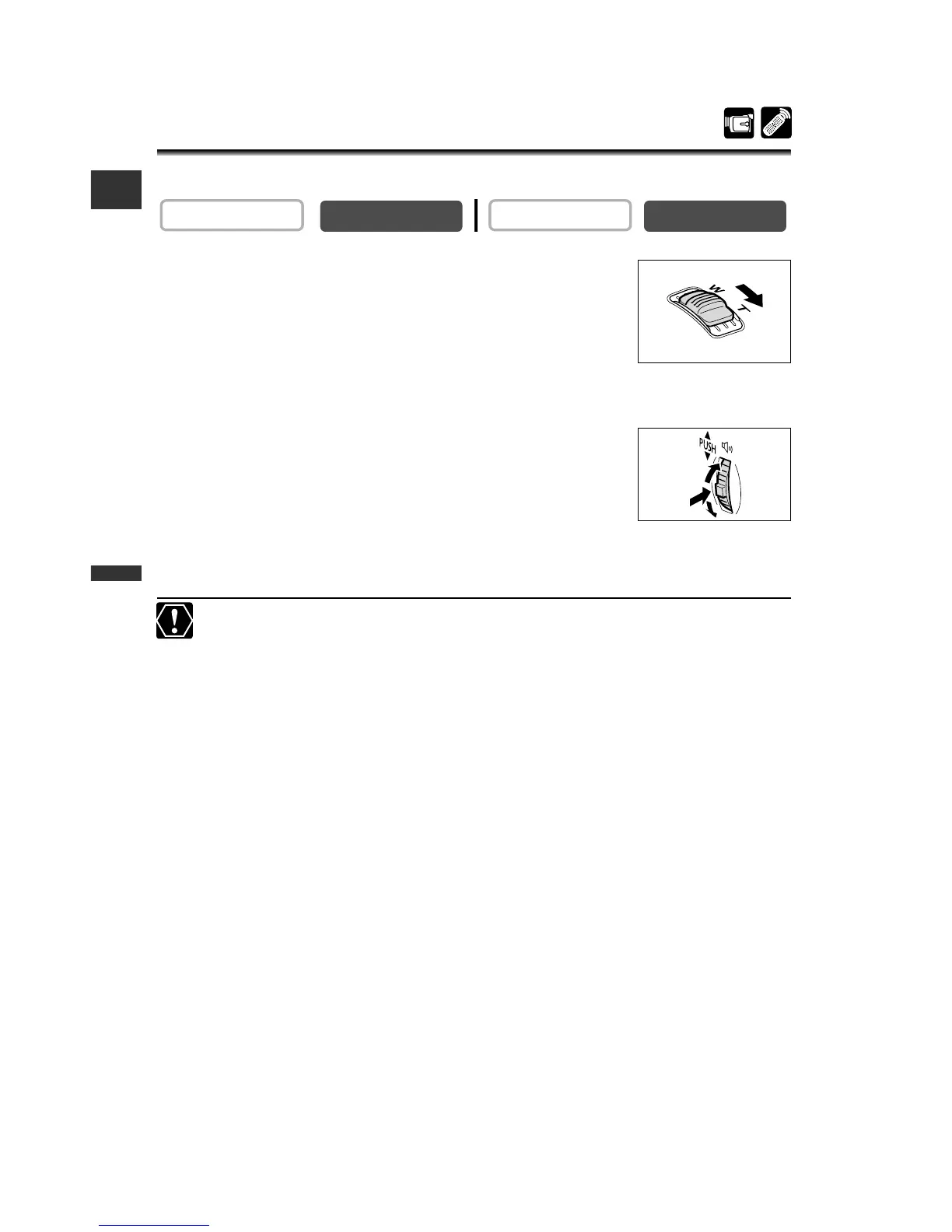 W
T

PUSH